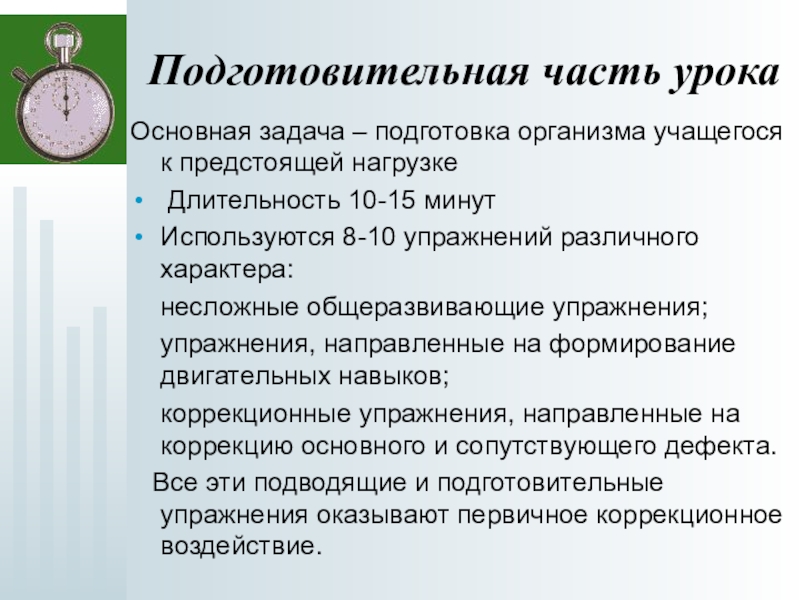 Подготовительная часть урока

Основная задача – подготовка организма учащегося к предстоящей нагрузке

• Длительность 10-15 минут

• Используются 8-10 упражнений различного характера:

несложные общеразвивающие упражнения;

упражнения, направленные на формирование двигательных навыков;

коррекционные упражнения, направленные на коррекцию основного и сопутствующего дефекта.

Все эти подводящие и подготовительные упражнения оказывают первичное коррекционное воздействие.